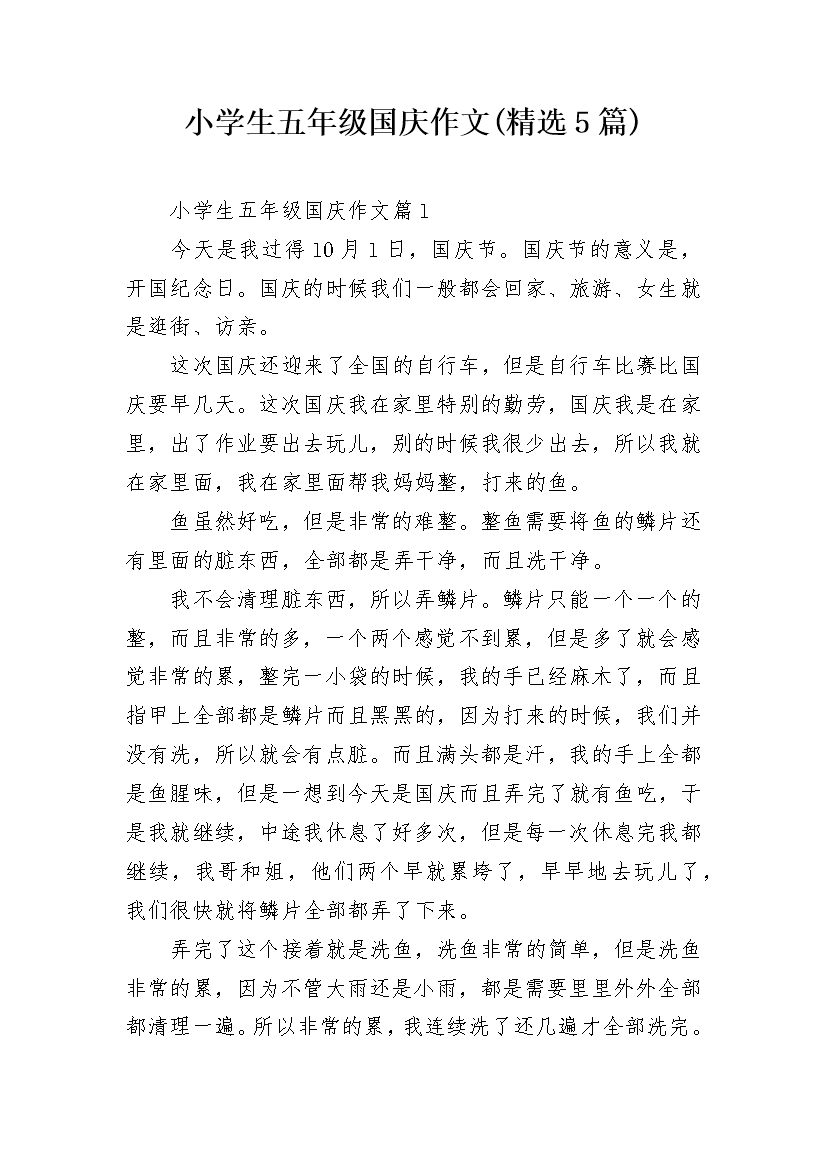 小学生五年级国庆作文(精选5篇)

小学生五年级国庆作文篇1

今天是我过得10月1日，国庆节。国庆节的意义是，开国纪念日。国庆的时候我们一般都会回家、旅游、女生就是逛街、访亲。

这次国庆还迎来了全国的自行车，但是自行车比赛比国庆要早几天。这次国庆我在家里特别的勤劳，国庆我是在家里，出了作业要出去玩儿，别的时候我很少出去，所以我就在家里面，我在家里面帮我妈妈整，打来的鱼。

鱼虽然好吃，但是非常的难整。整鱼需要将鱼的鳞片还有里面的脏东西，全部都是弄干净，而且洗干净。

我不会清理脏东西，所以弄鳞片。鳞片只能一个一个的整，而且非常的多，一个两个感觉不到累，但是多了就会感觉非常的累，整完一小袋的时候，我的手已经麻木了，而且指甲上全部都是鳞片而且黑黑的，因为打来的时候，我们并没有洗，所以就会有点脏。而且满头都是汗，我的手上全都是鱼腥味，但是一想到今天是国庆而且弄完了就有鱼吃，于是我就继续，中途我休息了好多次，但是每一次休息完我都继续，我哥和姐，他们两个早就累垮了，早早地去玩儿了，我们很快就将鳞片全部都弄了下来。

弄完了这个接着就是洗鱼，洗鱼非常的简单，但是洗鱼非常的累，因为不管大雨还是小雨，都是需要里里外外全部都清理一遍。所以非常的累，我连续洗了还几遍才全部洗完。